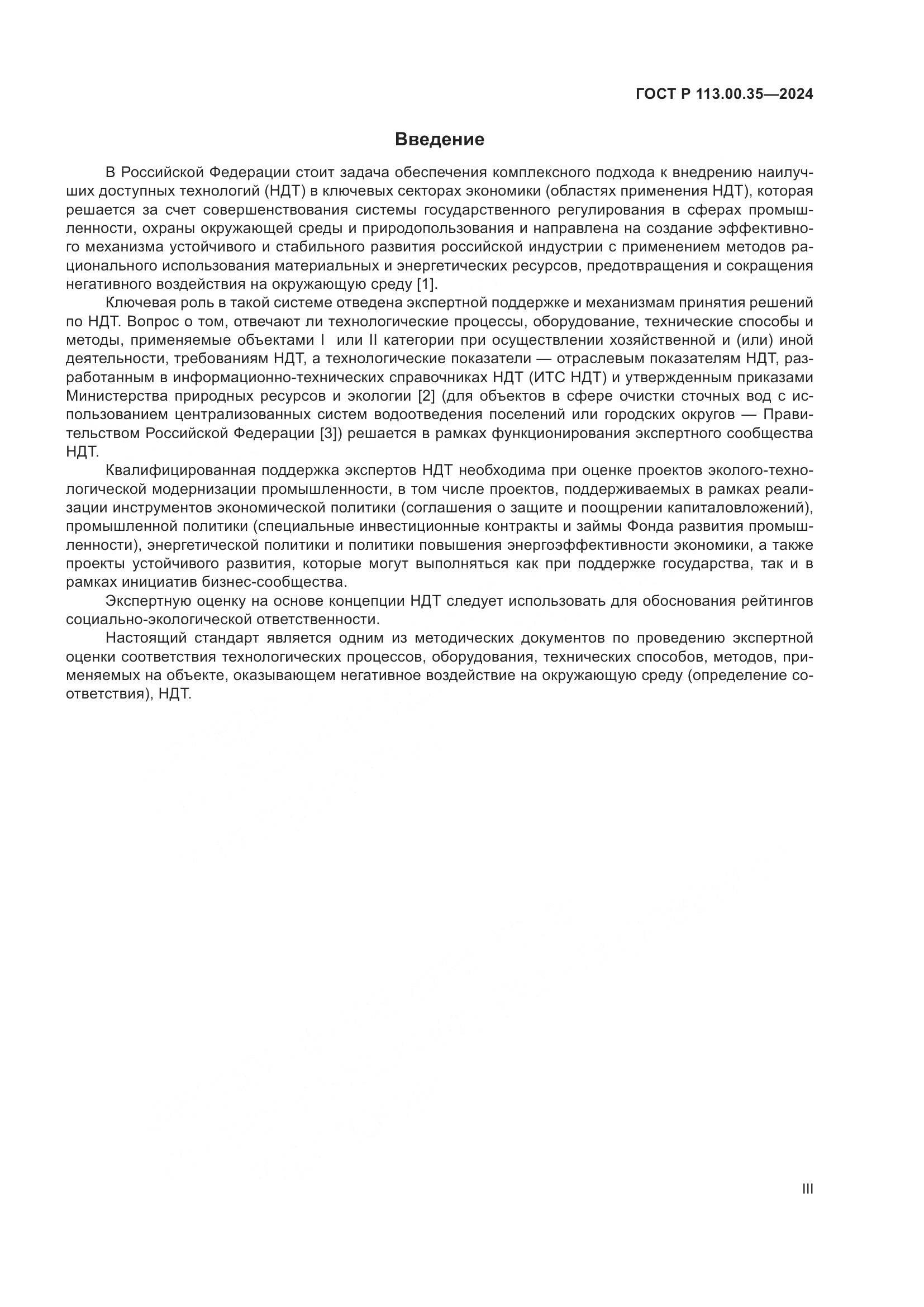 ГОСТ Р 113.00.35—2024

Введение

В Российской Федерации стоит задача обеспечения комплексного подхода к внедрению наилучших доступных технологий (НДТ) в ключевых секторах экономики (областях применения НДТ), которая решается за счет совершенствования системы государственного регулирования в сферах промышленности, охраны окружающей среды и природопользования и направлена на создание эффективного механизма устойчивого и стабильного развития российской индустрии с применением методов рационального использования материальных и энергетических ресурсов, предотвращения и сокращения негативного воздействия на окружающую среду [1].

Ключевая роль в такой системе отведена экспертной поддержке и механизмам принятия решений по НДТ. Вопрос о том, отвечают ли технологические процессы, оборудование, технические способы и методы, применяемые объектами I или II категории при осуществлении хозяйственной и (или) иной деятельности, требованиям НДТ, а технологические показатели — отраслевым показателям НДТ, разработанным в информационно-технических справочниках НДТ (ИТС НДТ) и утвержденным приказами Министерства природных ресурсов и экологии [2] (для объектов в сфере очистки сточных вод с использованием централизованных систем водоотведения поселений или городских округов — Правительством Российской Федерации [3]) решается в рамках функционирования экспертного сообщества НДТ.

Квалифицированная поддержка экспертов НДТ необходима при оценке проектов эколого-технологической модернизации промышленности, в том числе проектов, поддерживаемых в рамках реализации инструментов экономической политики (соглашения о защите и поощрении капиталовложений), промышленной политики (специальные инвестиционные контракты и займы Фонда развития промышленности), энергетической политики и политики повышения энергоэффективности экономики, а также проекты устойчивого развития, которые могут выполняться как при поддержке государства, так и в рамках инициатив бизнес-сообщества.

Экспертную оценку на основе концепции НДТ следует использовать для обоснования рейтингов социально-экологической ответственности.

Настоящий стандарт является одним из методических документов по проведению экспертной оценки соответствия технологических процессов, оборудования, технических способов, методов, применяемых на объекте, оказывающем негативное воздействие на окружающую среду (определение соответствия), НДТ.

III